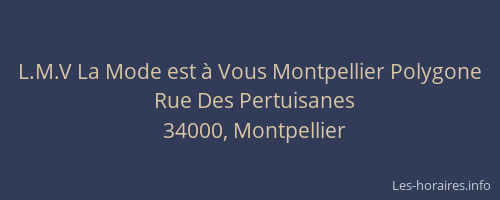 L.M.V La Mode est à Vous Montpellier Polygone
Rue Des Pertuisanes
34000, Montpellier

Les-horaires.info